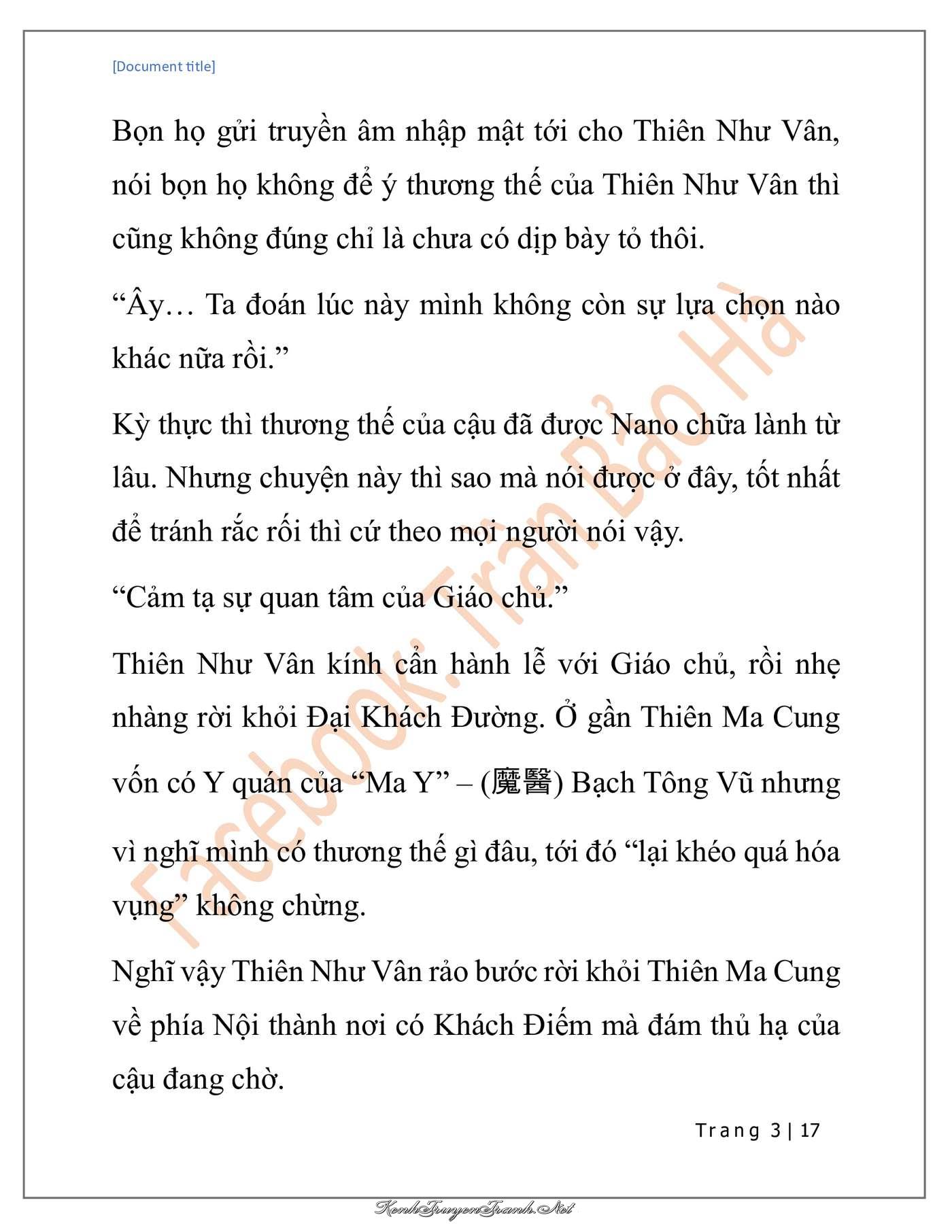 [Document title]

Bọn họ gửi truyền âm nhập mật tới cho Thiên Như Vân, nói bọn họ không để ý thương thế của Thiên Như Vân thì cũng không đúng chỉ là chưa có dịp bày tỏ thôi.

“Ây… Ta đoán lúc này mình không còn sự lựa chọn nào khác nữa rồi.”

Kỳ thực thì thương thế của cậu đã được Nano chữa lành từ lâu. Nhưng chuyện này thì sao mà nói được ở đây, tốt nhất để tránh rắc rối thì cứ theo mọi người nói vậy.

“Cảm tạ sự quan tâm của Giáo chủ.”

Thiên Như Vân kính cẩn hành lễ với Giáo chủ, rồi nhẹ nhàng rời khỏi Đại Khách Đường. Ở gần Thiên Ma Cung vốn có Y quán của “Ma Y” – (魔醫) Bạch Tông Vũ nhưng vì nghĩ mình có thương thế gì đâu, tới đó “lại khéo quá hóa vụng” không chừng.

Nghĩ vậy Thiên Như Vân rảo bước rời khỏi Thiên Ma Cung về phía Nội thành nơi có Khách Điếm mà đám thủ hạ của cậu đang chờ.

Facebook: Trần Bảo Hà

Trang 3 | 17

KenhTruyenTranh.Net